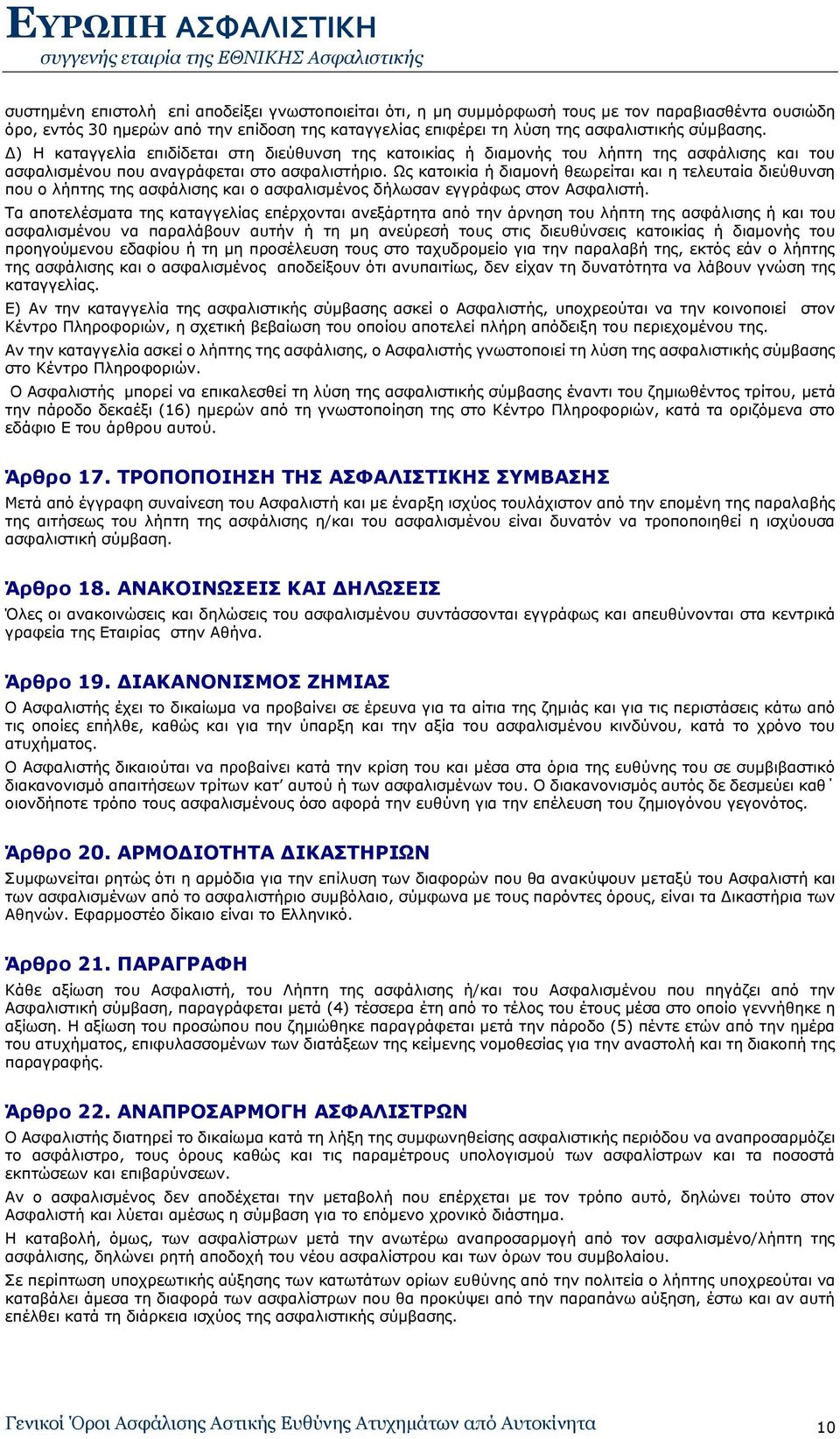 ΕΥΡΩΠΗ ΑΣΦΑΛΙΣΤΙΚΗ
συγγενής εταιρία της ΕΘΝΙΚΗΣ Ασφαλιστικής

συστημένη επιστολή επί αποδείξει γνωστοποιείται ότι, η μη συμμόρφωσή τους με τον παραβιασθέντα ουσιώδη όρο, εντός 30 ημερών από την επίδοση της καταγγελίας επιφέρει τη λύση της ασφαλιστικής σύμβασης.
Δ) Η καταγγελία επιδίδεται στη διεύθυνση της κατοικίας ή διαμονής του λήπτη της ασφάλισης και του ασφαλισμένου που αναγράφεται στο ασφαλιστήριο. Ως κατοικία ή διαμονή θεωρείται και η τελευταία διεύθυνση που ο λήπτης της ασφάλισης και ο ασφαλισμένος δήλωσαν εγγράφως στον Ασφαλιστή.
Τα αποτελέσματα της καταγγελίας επέρχονται ανεξάρτητα από την άρνηση του λήπτη της ασφάλισης ή και του ασφαλισμένου να παραλάβουν αυτήν ή τη μη ανεύρεσή τους στις διευθύνσεις κατοικίας ή διαμονής του προηγούμενου εδαφίου ή τη μη προσέλευση τους στο ταχυδρομείο για την παραλαβή της, εκτός εάν ο λήπτης της ασφάλισης και ο ασφαλισμένος αποδείξουν ότι ανυπαιτίως, δεν είχαν τη δυνατότητα να λάβουν γνώση της καταγγελίας.
Ε) Αν την καταγγελία της ασφαλιστικής σύμβασης ασκεί ο Ασφαλιστής, υποχρεούται να την κοινοποιεί στον Κέντρο Πληροφοριών, η σχετική βεβαίωση του οποίου αποτελεί πλήρη απόδειξη του περιεχομένου της.
Αν την καταγγελία ασκεί ο λήπτης της ασφάλισης, ο Ασφαλιστής γνωστοποιεί τη λύση της ασφαλιστικής σύμβασης στο Κέντρο Πληροφοριών.
Ο Ασφαλιστής μπορεί να επικαλεσθεί τη λύση της ασφαλιστικής σύμβασης έναντι του ζημιωθέντος τρίτου, μετά την πάροδο δεκαέξι (16) ημερών από τη γνωστοποίηση της στο Κέντρο Πληροφοριών, κατά τα οριζόμενα στο εδάφιο Ε του άρθρου αυτού.

Άρθρο 17. ΤΡΟΠΟΠΟΙΗΣΗ ΤΗΣ ΑΣΦΑΛΙΣΤΙΚΗΣ ΣΥΜΒΑΣΗΣ
Μετά από έγγραφη συναίνεση του Ασφαλιστή και με έναρξη ισχύος τουλάχιστον από την επομένη της παραλαβής της αιτήσεως του λήπτη της ασφάλισης η/και του ασφαλισμένου είναι δυνατόν να τροποποιηθεί η ισχύουσα ασφαλιστική σύμβαση.

Άρθρο 18. ΑΝΑΚΟΙΝΩΣΕΙΣ ΚΑΙ ΔΗΛΩΣΕΙΣ
Όλες οι ανακοινώσεις και δηλώσεις του ασφαλισμένου συντάσσονται εγγράφως και απευθύνονται στα κεντρικά γραφεία της Εταιρίας στην Αθήνα.

Άρθρο 19. ΔΙΑΚΑΝΟΝΙΣΜΟΣ ΖΗΜΙΑΣ
Ο Ασφαλιστής έχει το δικαίωμα να προβαίνει σε έρευνα για τα αίτια της ζημιάς και για τις περιστάσεις κάτω από τις οποίες επήλθε, καθώς και για την ύπαρξη και την αξία του ασφαλισμένου κινδύνου, κατά το χρόνο του ατυχήματος.
Ο Ασφαλιστής δικαιούται να προβαίνει κατά την κρίση του και μέσα στα όρια της ευθύνης του σε συμβιβαστικό διακανονισμό απαιτήσεων τρίτων κατ' αυτού ή των ασφαλισμένων του. Ο διακανονισμός αυτός δε δεσμεύει καθ΄ οιονδήποτε τρόπο τους ασφαλισμένους όσο αφορά την ευθύνη για την επέλευση του ζημιογόνου γεγονότος.

Άρθρο 20. ΑΡΜΟΔΙΟΤΗΤΑ ΔΙΚΑΣΤΗΡΙΩΝ
Συμφωνείται ρητώς ότι η αρμόδια για την επίλυση των διαφορών που θα ανακύψουν μεταξύ του Ασφαλιστή και των ασφαλισμένων από το ασφαλιστήριο συμβόλαιο, σύμφωνα με τους παρόντες όρους, είναι τα Δικαστήρια των Αθηνών. Εφαρμοστέο δίκαιο είναι το Ελληνικό.

Άρθρο 21. ΠΑΡΑΓΡΑΦΗ
Κάθε αξίωση του Ασφαλιστή, του Λήπτη της ασφάλισης ή/και του Ασφαλισμένου που πηγάζει από την Ασφαλιστική σύμβαση, παραγράφεται μετά (4) τέσσερα έτη από το τέλος του έτους μέσα στο οποίο γεννήθηκε η αξίωση. Η αξίωση του προσώπου που ζημιώθηκε παραγράφεται μετά την πάροδο (5) πέντε ετών από την ημέρα του ατυχήματος, επιφυλασσομένων των διατάξεων της κείμενης νομοθεσίας για την αναστολή και τη διακοπή της παραγραφής.

Άρθρο 22. ΑΝΑΠΡΟΣΑΡΜΟΓΗ ΑΣΦΑΛΙΣΤΡΩΝ
Ο Ασφαλιστής διατηρεί το δικαίωμα κατά τη λήξη της συμφωνηθείσης ασφαλιστικής περιόδου να αναπροσαρμόζει το ασφάλιστρο, τους όρους καθώς και τις παραμέτρους υπολογισμού των ασφαλίστρων και τα ποσοστά εκπτώσεων και επιβαρύνσεων.
Αν ο ασφαλισμένος δεν αποδέχεται την μεταβολή που επέρχεται με τον τρόπο αυτό, δηλώνει τούτο στον Ασφαλιστή και λύεται αμέσως η σύμβαση για το επόμενο χρονικό διάστημα.
Η καταβολή, όμως, των ασφαλίστρων μετά την ανωτέρω αναπροσαρμογή από τον ασφαλισμένο/λήπτη της ασφάλισης, δηλώνει ρητή αποδοχή του νέου ασφαλίστρου και των όρων του συμβολαίου.
Σε περίπτωση υποχρεωτικής αύξησης των κατωτάτων ορίων ευθύνης από την πολιτεία ο λήπτης υποχρεούται να καταβάλει άμεσα τη διαφορά των ασφαλίστρων που θα προκύψει από την παραπάνω αύξηση, έστω και αν αυτή επέλθει κατά τη διάρκεια ισχύος της ασφαλιστικής σύμβασης.

Γενικοί Όροι Ασφάλισης Αστικής Ευθύνης Ατυχημάτων από Αυτοκίνητα 10